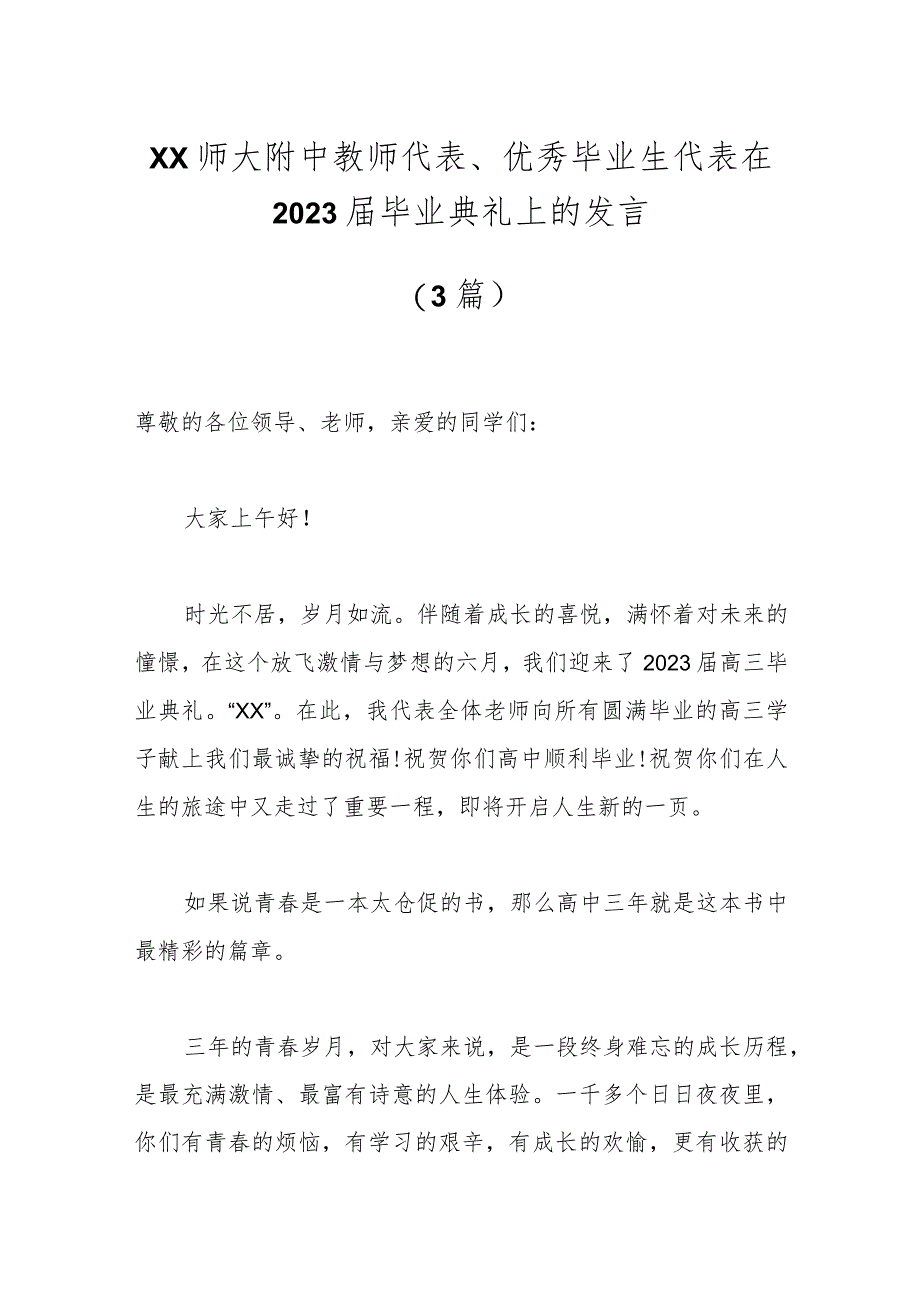 XX师大附中教师代表、优秀毕业生代表在2023届毕业典礼上的发言

（3篇）

尊敬的各位领导、老师，亲爱的同学们：

大家上午好！

时光不居，岁月如流。伴随着成长的喜悦，满怀着对未来的憧憬，在这个放飞激情与梦想的六月，我们迎来了2023届高三毕业典礼。“XX”。在此，我代表全体老师向所有圆满毕业的高三学子献上我们最诚挚的祝福！祝贺你们高中顺利毕业！祝贺你们在人生的旅途中又走过了重要一程，即将开启人生新的一页。

如果说青春是一本太仓促的书，那么高中三年就是这本书中最精彩的篇章。

三年的青春岁月，对大家来说，是一段终身难忘的成长历程，是最充满激情、最富有诗意的人生体验。一千多个日日夜夜里，你们有青春的烦恼，有学习的艰辛，有成长的欢愉，更有收获的